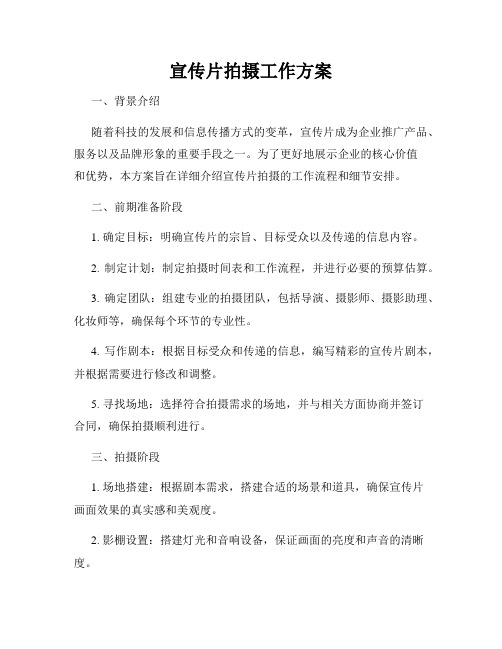 宣传片拍摄工作方案

一、背景介绍

随着科技的发展和信息传播方式的变革，宣传片成为企业推广产品、服务以及品牌形象的重要手段之一。为了更好地展示企业的核心价值和优势，本方案旨在详细介绍宣传片拍摄的工作流程和细节安排。

二、前期准备阶段

1. 确定目标：明确宣传片的宗旨、目标受众以及传递的信息内容。

2. 制定计划：制定拍摄时间表和工作流程，并进行必要的预算估算。

3. 确定团队：组建专业的拍摄团队，包括导演、摄影师、摄影助理、化妆师等，确保每个环节的专业性。

4. 写作剧本：根据目标受众和传递的信息，编写精彩的宣传片剧本，并根据需要进行修改和调整。

5. 寻找场地：选择符合拍摄需求的场地，并与相关方面协商并签订合同，确保拍摄顺利进行。

三、拍摄阶段

1. 场地搭建：根据剧本需求，搭建合适的场景和道具，确保宣传片画面效果的真实感和美观度。

2. 影棚设置：搭建灯光和音响设备，保证画面的亮度和声音的清晰度。